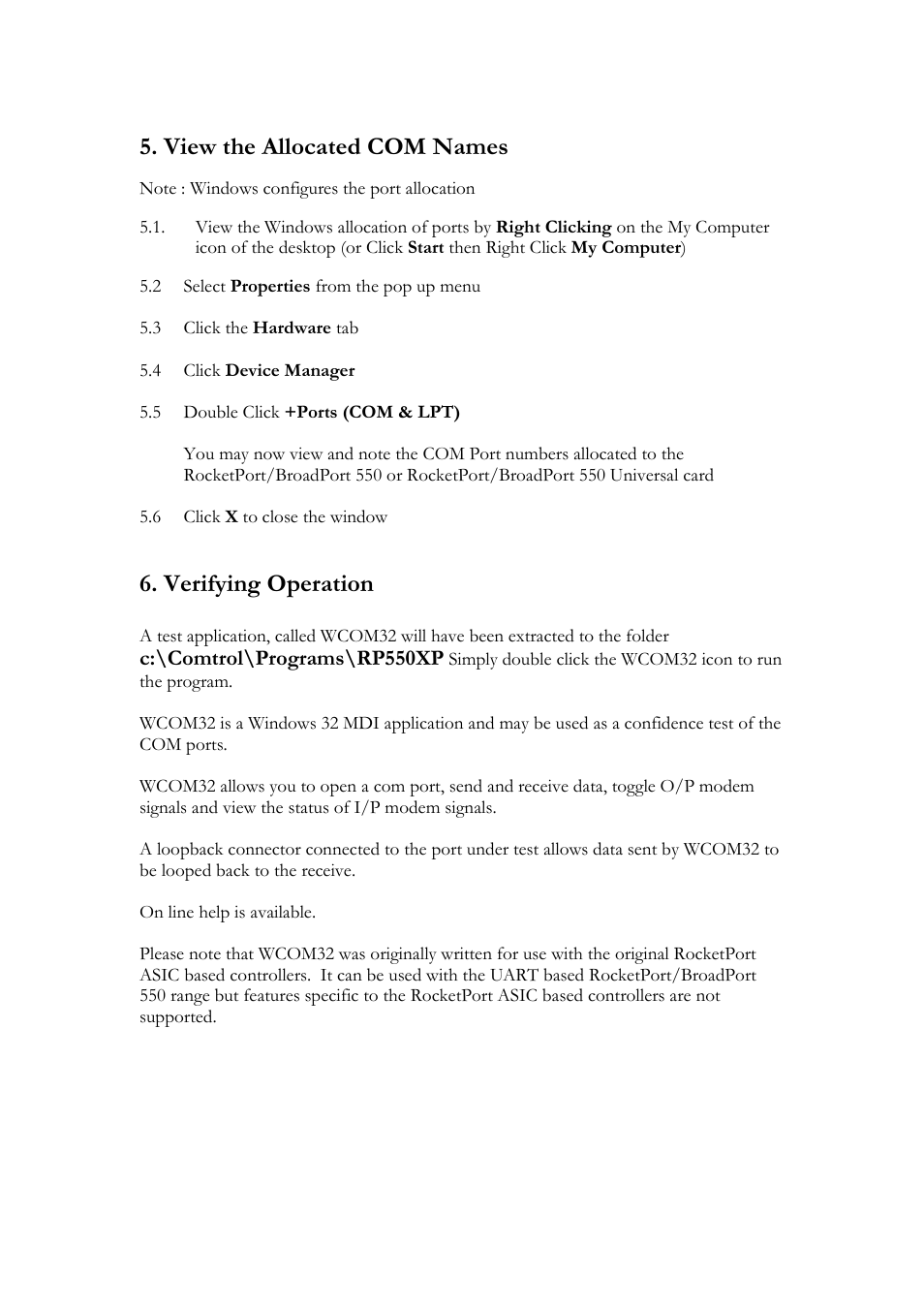 5. View the Allocated COM Names

Note : Windows configures the port allocation

5.1. View the Windows allocation of ports by Right Clicking on the My Computer icon of the desktop (or Click Start then Right Click My Computer)

5.2 Select Properties from the pop up menu

5.3 Click the Hardware tab

5.4 Click Device Manager

5.5 Double Click +Ports (COM & LPT)

You may now view and note the COM Port numbers allocated to the RocketPort/BroadPort 550 or RocketPort/BroadPort 550 Universal card

5.6 Click X to close the window

6. Verifying Operation

A test application, called WCOM32 will have been extracted to the folder c:\Comtrol\Programs\RP550XP Simply double click the WCOM32 icon to run the program.

WCOM32 is a Windows 32 MDI application and may be used as a confidence test of the COM ports.

WCOM32 allows you to open a com port, send and receive data, toggle O/P modem signals and view the status of I/P modem signals.

A loopback connector connected to the port under test allows data sent by WCOM32 to be looped back to the receive.

On line help is available.

Please note that WCOM32 was originally written for use with the original RocketPort ASIC based controllers. It can be used with the UART based RocketPort/BroadPort 550 range but features specific to the RocketPort ASIC based controllers are not supported.